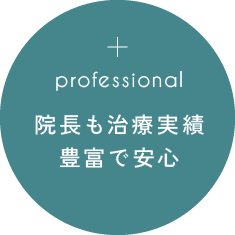 +

professional

院長も治療実績
豊富で安心